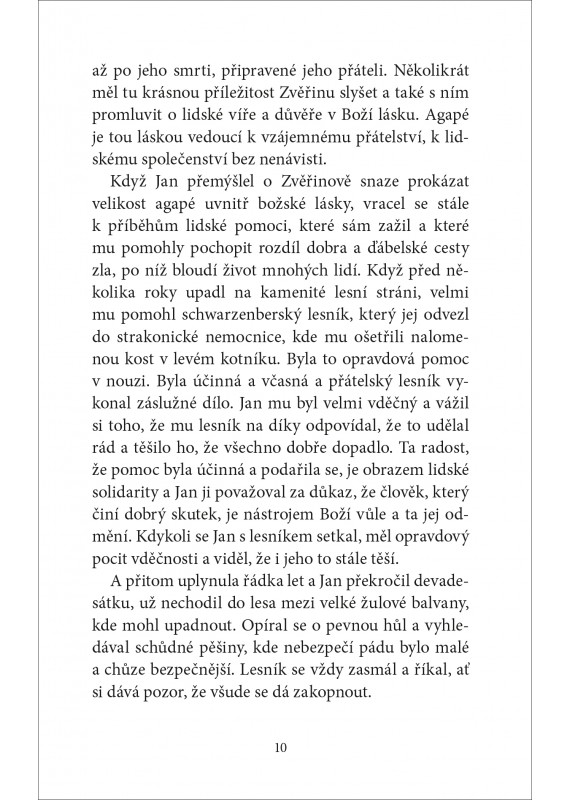 až po jeho smrti, připravené jeho přáteli. Několikrát měl tu krásnou příležitost Zvěřinu slyšet a také s ním promluvit o lidské víře a důvěře v Boží lásku. Agapé je tou láskou vedoucí k vzájemnému přátelství, k lidskému společenství bez nenávisti.

Když Jan přemýšlel o Zvěřinově snaze prokázat velikost agapé uvnitř božské lásky, vracel se stále k příběhům lidské pomoci, které sám zažil a které mu pomohly pochopit rozdíl dobra a ďábelské cesty zla, po níž bloudí život mnohých lidí. Když před několika roky upadl na kamenité lesní stráni, velmi mu pomohl schwarzenberský lesník, který jej odvezl do strakonické nemocnice, kde mu ošetřili nalomenou kost v levém kotníku. Byla to opravdová pomoc v nouzi. Byla účinná a včasná a přátelský lesník vykonal záslužné dílo. Jan mu byl velmi vděčný a vážil si toho, že mu lesník na díky odpovídal, že to udělal rád a těšilo ho, že všechno dobře dopadlo. Ta radost, že pomoc byla účinná a podařila se, je obrazem lidské solidarity a Jan ji považoval za důkaz, že člověk, který činí dobrý skutek, je nástrojem Boží vůle a ta jej odmění. Kdykoli se Jan s lesníkem setkal, měl opravdový pocit vděčnosti a viděl, že i jeho to stále těší.

A přitom uplynula řádka let a Jan překročil devadesátku, už nechodil do lesa mezi velké žulové balvany, kde mohl upadnout. Opíral se o pevnou hůl a vyhledával schůdné pěšiny, kde nebezpečí pádu bylo malé a chůze bezpečnější. Lesník se vždy zasmál a říkal, ať si dává pozor, že všude se dá zakopnout.

10